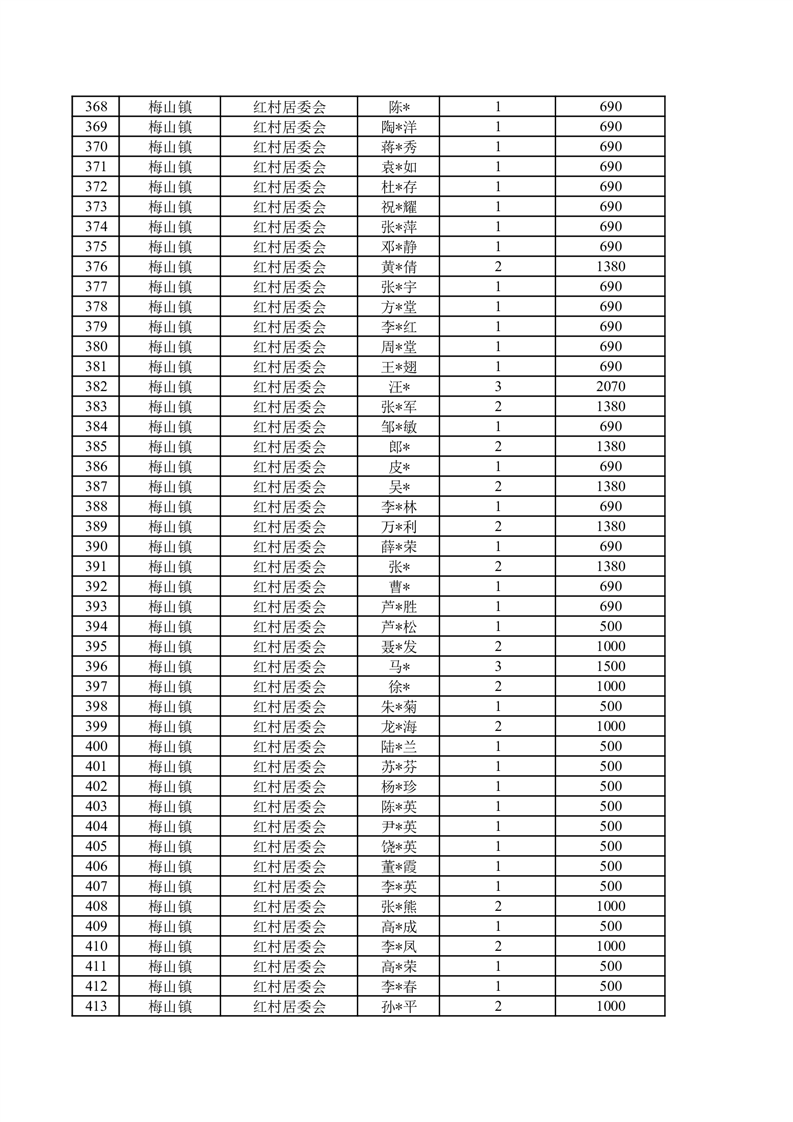 | 368 | 梅山镇 | 红村居委会 | 陈* | 1 | 690 |
|---|---|---|---|---|---|
| 369 | 梅山镇 | 红村居委会 | 陶*洋 | 1 | 690 |
| 370 | 梅山镇 | 红村居委会 | 蒋*秀 | 1 | 690 |
| 371 | 梅山镇 | 红村居委会 | 袁*如 | 1 | 690 |
| 372 | 梅山镇 | 红村居委会 | 杜*存 | 1 | 690 |
| 373 | 梅山镇 | 红村居委会 | 祝*耀 | 1 | 690 |
| 374 | 梅山镇 | 红村居委会 | 张*萍 | 1 | 690 |
| 375 | 梅山镇 | 红村居委会 | 邓*静 | 1 | 690 |
| 376 | 梅山镇 | 红村居委会 | 黄*倩 | 2 | 1380 |
| 377 | 梅山镇 | 红村居委会 | 张*宇 | 1 | 690 |
| 378 | 梅山镇 | 红村居委会 | 方*堂 | 1 | 690 |
| 379 | 梅山镇 | 红村居委会 | 李*红 | 1 | 690 |
| 380 | 梅山镇 | 红村居委会 | 周*堂 | 1 | 690 |
| 381 | 梅山镇 | 红村居委会 | 王*翅 | 1 | 690 |
| 382 | 梅山镇 | 红村居委会 | 汪* | 3 | 2070 |
| 383 | 梅山镇 | 红村居委会 | 张*军 | 2 | 1380 |
| 384 | 梅山镇 | 红村居委会 | 邹*敏 | 1 | 690 |
| 385 | 梅山镇 | 红村居委会 | 郎* | 2 | 1380 |
| 386 | 梅山镇 | 红村居委会 | 皮* | 1 | 690 |
| 387 | 梅山镇 | 红村居委会 | 吴* | 2 | 1380 |
| 388 | 梅山镇 | 红村居委会 | 李*林 | 1 | 690 |
| 389 | 梅山镇 | 红村居委会 | 万*利 | 2 | 1380 |
| 390 | 梅山镇 | 红村居委会 | 薛*荣 | 1 | 690 |
| 391 | 梅山镇 | 红村居委会 | 张* | 2 | 1380 |
| 392 | 梅山镇 | 红村居委会 | 曹* | 1 | 690 |
| 393 | 梅山镇 | 红村居委会 | 芦*胜 | 1 | 690 |
| 394 | 梅山镇 | 红村居委会 | 芦*松 | 1 | 500 |
| 395 | 梅山镇 | 红村居委会 | 聂*发 | 2 | 1000 |
| 396 | 梅山镇 | 红村居委会 | 马* | 3 | 1500 |
| 397 | 梅山镇 | 红村居委会 | 徐* | 2 | 1000 |
| 398 | 梅山镇 | 红村居委会 | 朱*菊 | 1 | 500 |
| 399 | 梅山镇 | 红村居委会 | 龙*海 | 2 | 1000 |
| 400 | 梅山镇 | 红村居委会 | 陆*兰 | 1 | 500 |
| 401 | 梅山镇 | 红村居委会 | 苏*芬 | 1 | 500 |
| 402 | 梅山镇 | 红村居委会 | 杨*珍 | 1 | 500 |
| 403 | 梅山镇 | 红村居委会 | 陈*英 | 1 | 500 |
| 404 | 梅山镇 | 红村居委会 | 尹*英 | 1 | 500 |
| 405 | 梅山镇 | 红村居委会 | 饶*英 | 1 | 500 |
| 406 | 梅山镇 | 红村居委会 | 董*霞 | 1 | 500 |
| 407 | 梅山镇 | 红村居委会 | 李*英 | 1 | 500 |
| 408 | 梅山镇 | 红村居委会 | 张*熊 | 2 | 1000 |
| 409 | 梅山镇 | 红村居委会 | 高*成 | 1 | 500 |
| 410 | 梅山镇 | 红村居委会 | 李*凤 | 2 | 1000 |
| 411 | 梅山镇 | 红村居委会 | 高*荣 | 1 | 500 |
| 412 | 梅山镇 | 红村居委会 | 李*春 | 1 | 500 |
| 413 | 梅山镇 | 红村居委会 | 孙*平 | 2 | 1000 |